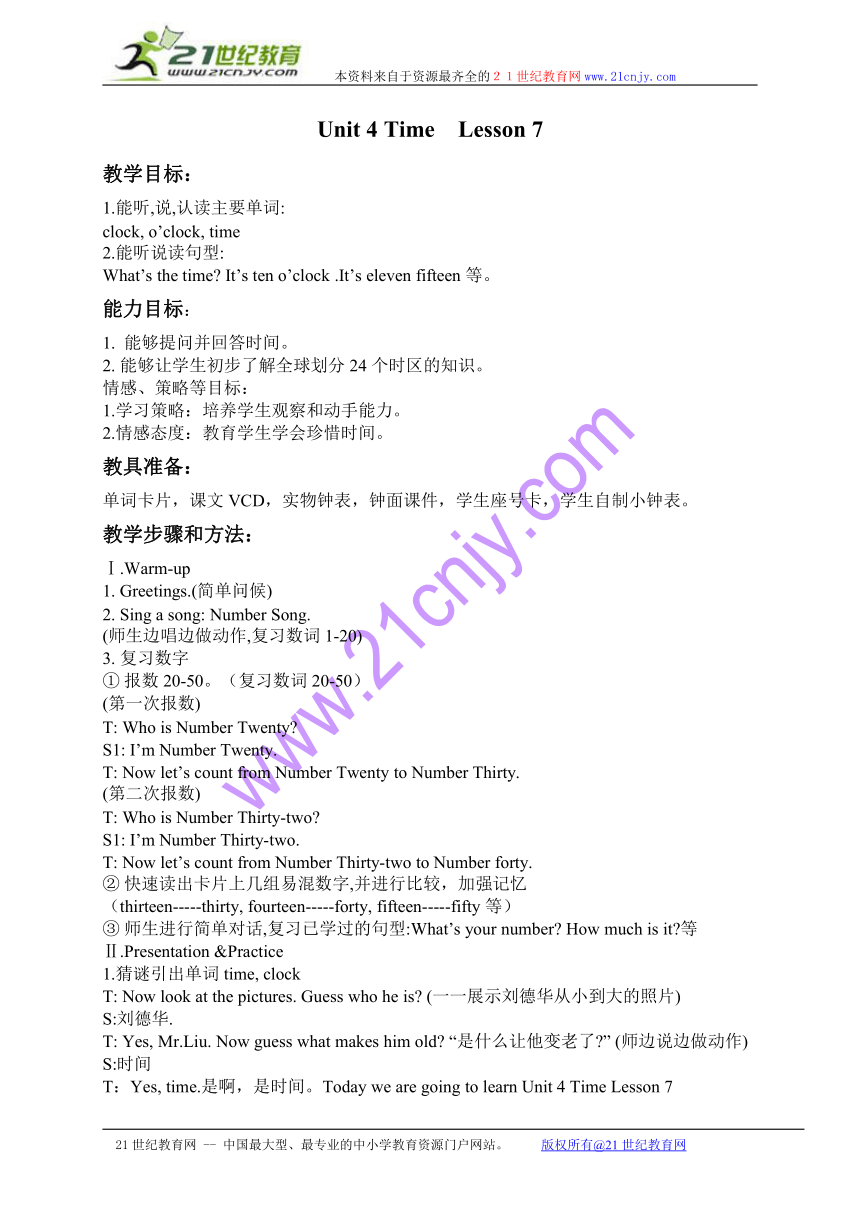 21世纪教育
www.21cnjy.com
本资料来自于资源最齐全的２１世纪教育网www.21cnjy.com

Unit 4 Time　Lesson 7

教学目标：

1.能听,说,认读主要单词:
clock, o’clock, time
2.能听说读句型:
What’s the time? It’s ten o’clock .It’s eleven fifteen 等。

能力目标：

1. 能够提问并回答时间。
2. 能够让学生初步了解全球划分 24 个时区的知识。
情感、策略等目标：
1.学习策略：培养学生观察和动手能力。
2.情感态度：教育学生学会珍惜时间。

教具准备：

单词卡片，课文 VCD，实物钟表，钟面课件，学生座号卡，学生自制小钟表。

教学步骤和方法：

Ⅰ.Warm-up
1. Greetings.(简单问候)
2. Sing a song: Number Song.
(师生边唱边做动作,复习数词 1-20)
3. 复习数字
① 报数 20-50。（复习数词 20-50）
(第一次报数)
T: Who is Number Twenty?
S1: I’m Number Twenty.
T: Now let’s count from Number Twenty to Number Thirty.
(第二次报数)
T: Who is Number Thirty-two?
S1: I’m Number Thirty-two.
T: Now let’s count from Number Thirty-two to Number forty.
② 快速读出卡片上几组易混数字,并进行比较，加强记忆
（thirteen-----thirty, fourteen-----forty, fifteen-----fifty 等）
③ 师生进行简单对话,复习已学过的句型:What’s your number? How much is it?等
Ⅱ.Presentation &Practice
1.猜谜引出单词 time, clock
T: Now look at the pictures. Guess who he is? (一一展示刘德华从小到大的照片)
S:刘德华.
T: Yes, Mr.Liu. Now guess what makes him old? “是什么让他变老了?” (师边说边做动作)
S:时间
T：Yes, time.是啊，是时间。Today we are going to learn Unit 4 Time Lesson 7

www.21cnjy.com

21 世纪教育网 -- 中国最大型、最专业的中小学教育资源门户网站。　　版权所有@21 世纪教育网